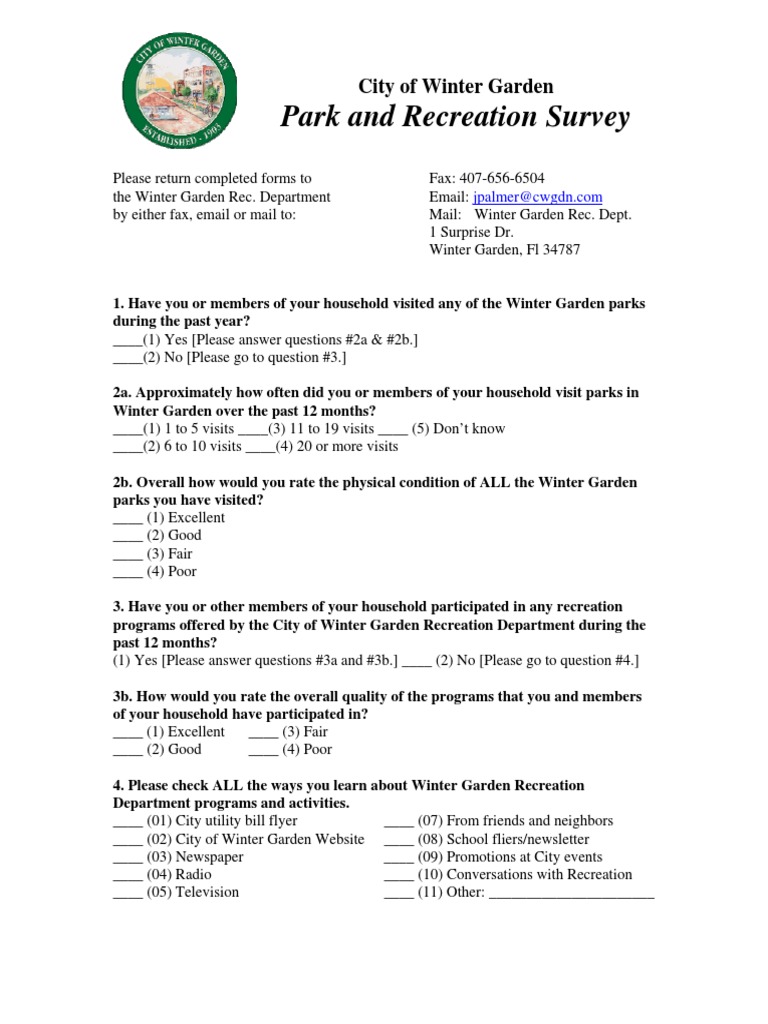 CITY OF WINTER GARDEN
ESTABLISHED · 1903

City of Winter Garden
Park and Recreation Survey

Please return completed forms to the Winter Garden Rec. Department by either fax, email or mail to:

Fax: 407-656-6504
Email: jpalmer@cwgdn.com
Mail: Winter Garden Rec. Dept.
1 Surprise Dr.
Winter Garden, Fl 34787

1. Have you or members of your household visited any of the Winter Garden parks during the past year?
____(1) Yes [Please answer questions #2a & #2b.]
____(2) No [Please go to question #3.]

2a. Approximately how often did you or members of your household visit parks in Winter Garden over the past 12 months?
____(1) 1 to 5 visits ____(3) 11 to 19 visits ____ (5) Don't know
____(2) 6 to 10 visits ____(4) 20 or more visits

2b. Overall how would you rate the physical condition of ALL the Winter Garden parks you have visited?
____ (1) Excellent
____ (2) Good
____ (3) Fair
____ (4) Poor

3. Have you or other members of your household participated in any recreation programs offered by the City of Winter Garden Recreation Department during the past 12 months?
(1) Yes [Please answer questions #3a and #3b.] ____ (2) No [Please go to question #4.]

3b. How would you rate the overall quality of the programs that you and members of your household have participated in?
____ (1) Excellent ____ (3) Fair
____ (2) Good ____ (4) Poor

4. Please check ALL the ways you learn about Winter Garden Recreation Department programs and activities.
____ (01) City utility bill flyer
____ (02) City of Winter Garden Website
____ (03) Newspaper
____ (04) Radio
____ (05) Television
____ (07) From friends and neighbors
____ (08) School fliers/newsletter
____ (09) Promotions at City events
____ (10) Conversations with Recreation
____ (11) Other: ______________________